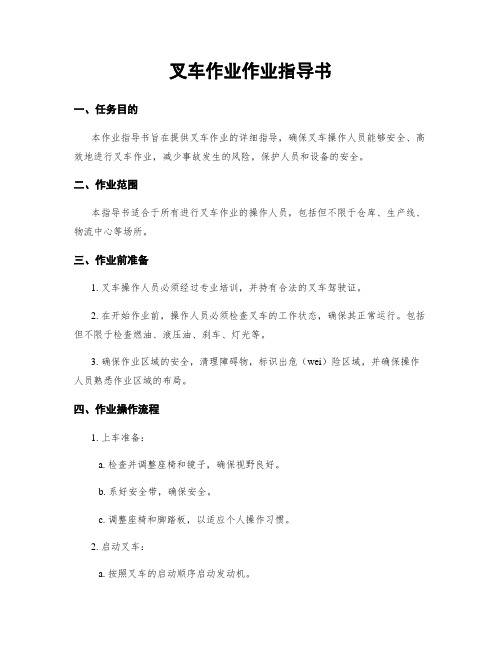 叉车作业作业指导书

一、任务目的

本作业指导书旨在提供叉车作业的详细指导，确保叉车操作人员能够安全、高效地进行叉车作业，减少事故发生的风险，保护人员和设备的安全。

二、作业范围

本指导书适合于所有进行叉车作业的操作人员，包括但不限于仓库、生产线、物流中心等场所。

三、作业前准备

1. 叉车操作人员必须经过专业培训，并持有合法的叉车驾驶证。

2. 在开始作业前，操作人员必须检查叉车的工作状态，确保其正常运行。包括但不限于检查燃油、液压油、刹车、灯光等。

3. 确保作业区域的安全，清理障碍物，标识出危（wei）险区域，并确保操作人员熟悉作业区域的布局。

四、作业操作流程

1. 上车准备：

a. 检查并调整座椅和镜子，确保视野良好。

b. 系好安全带，确保安全。

c. 调整座椅和脚踏板，以适应个人操作习惯。

2. 启动叉车：

a. 按照叉车的启动顺序启动发动机。